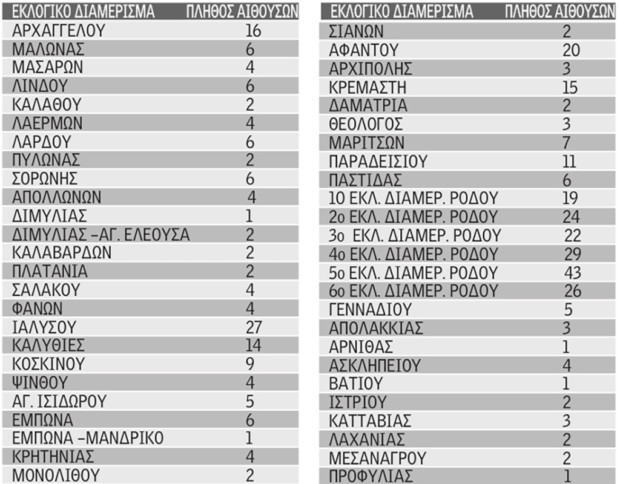 | ΕΚΛΟΓΙΚΟ ΔΙΑΜΕΡΙΣΜΑ | ΠΛΗΘΟΣ ΑΙΘΟΥΣΩΝ |
|---|---|
| ΑΡΧΑΓΓΕΛΟΥ | 16 |
| ΜΑΛΩΝΑΣ | 6 |
| ΜΑΣΑΡΩΝ | 4 |
| ΛΙΝΔΟΥ | 6 |
| ΚΑΛΑΘΟΥ | 2 |
| ΛΑΕΡΜΩΝ | 4 |
| ΛΑΡΔΟΥ | 6 |
| ΠΥΛΩΝΑΣ | 2 |
| ΣΟΡΩΝΗΣ | 6 |
| ΑΠΟΛΛΩΝΩΝ | 4 |
| ΔΙΜΥΛΙΑΣ | 1 |
| ΔΙΜΥΛΙΑΣ -ΑΓ. ΕΛΕΟΥΣΑ | 2 |
| ΚΑΛΑΒΑΡΔΩΝ | 2 |
| ΠΛΑΤΑΝΙΑ | 2 |
| ΣΑΛΑΚΟΥ | 4 |
| ΦΑΝΩΝ | 4 |
| ΙΑΛΥΣΟΥ | 27 |
| ΚΑΛΥΘΙΕΣ | 14 |
| ΚΟΣΚΙΝΟΥ | 9 |
| ΨΙΝΘΟΥ | 4 |
| ΑΓ. ΙΣΙΔΩΡΟΥ | 5 |
| ΕΜΠΩΝΑ | 6 |
| ΕΜΠΩΝΑ -ΜΑΝΔΡΙΚΟ | 1 |
| ΚΡΗΤΗΝΙΑΣ | 4 |
| ΜΟΝΟΛΙΘΟΥ | 2 |

| ΕΚΛΟΓΙΚΟ ΔΙΑΜΕΡΙΣΜΑ | ΠΛΗΘΟΣ ΑΙΘΟΥΣΩΝ |
|---|---|
| ΣΙΑΝΩΝ | 2 |
| ΑΦΑΝΤΟΥ | 20 |
| ΑΡΧΙΠΟΛΗΣ | 3 |
| ΚΡΕΜΑΣΤΗ | 15 |
| ΔΑΜΑΤΡΙΑ | 2 |
| ΘΕΟΛΟΓΟΣ | 3 |
| ΜΑΡΙΤΣΩΝ | 7 |
| ΠΑΡΑΔΕΙΣΙΟΥ | 11 |
| ΠΑΣΤΙΔΑΣ | 6 |
| 1ο ΕΚΛ. ΔΙΑΜΕΡ. ΡΟΔΟΥ | 19 |
| 2ο ΕΚΛ. ΔΙΑΜΕΡ. ΡΟΔΟΥ | 24 |
| 3ο ΕΚΛ. ΔΙΑΜΕΡ. ΡΟΔΟΥ | 22 |
| 4ο ΕΚΛ. ΔΙΑΜΕΡ. ΡΟΔΟΥ | 29 |
| 5ο ΕΚΛ. ΔΙΑΜΕΡ. ΡΟΔΟΥ | 43 |
| 6ο ΕΚΛ. ΔΙΑΜΕΡ. ΡΟΔΟΥ | 26 |
| ΓΕΝΝΑΔΙΟΥ | 5 |
| ΑΠΟΛΑΚΚΙΑΣ | 3 |
| ΑΡΝΙΘΑΣ | 1 |
| ΑΣΚΛΗΠΕΙΟΥ | 4 |
| ΒΑΤΙΟΥ | 1 |
| ΙΣΤΡΙΟΥ | 2 |
| ΚΑΤΤΑΒΙΑΣ | 3 |
| ΛΑΧΑΝΙΑΣ | 2 |
| ΜΕΣΑΝΑΓΡΟΥ | 2 |
| ΠΡΟΦΥΛΙΑΣ | 1 |